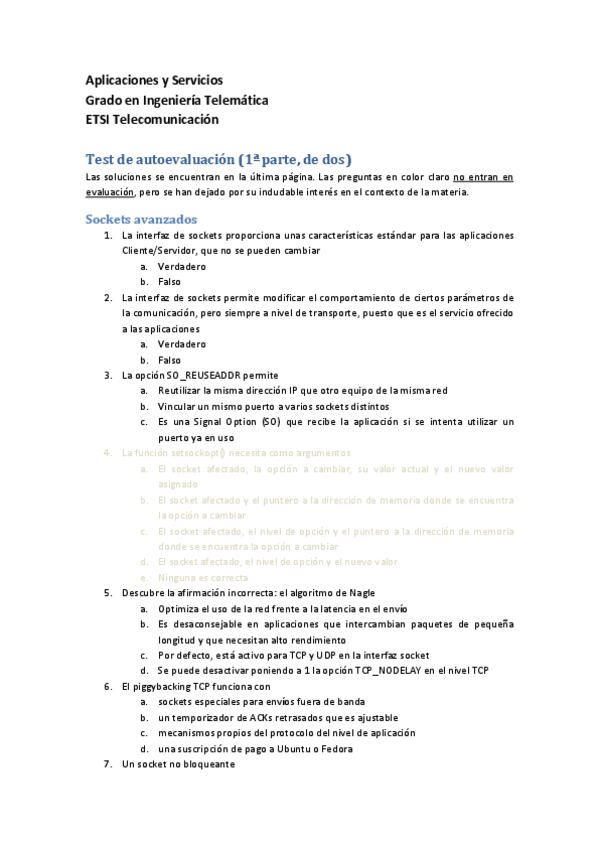 Aplicaciones y Servicios
Grado en Ingeniería Telemática
ETSI Telecomunicación

Test de autoevaluación (1ª parte, de dos)

Las soluciones se encuentran en la última página. Las preguntas en color claro no entran en evaluación, pero se han dejado por su indudable interés en el contexto de la materia.

Sockets avanzados

1. La interfaz de sockets proporciona unas características estándar para las aplicaciones Cliente/Servidor, que no se pueden cambiar
a. Verdadero
b. Falso
2. La interfaz de sockets permite modificar el comportamiento de ciertos parámetros de la comunicación, pero siempre a nivel de transporte, puesto que es el servicio ofrecido a las aplicaciones
a. Verdadero
b. Falso
3. La opción SO_REUSEADDR permite
a. Reutilizar la misma dirección IP que otro equipo de la misma red
b. Vincular un mismo puerto a varios sockets distintos
c. Es una Signal Option (SO) que recibe la aplicación si se intenta utilizar un puerto ya en uso
4. La función setsockopt() necesita como argumentos
a. El socket afectado, la opción a cambiar, su valor actual y el nuevo valor asignado
b. El socket afectado y el puntero a la dirección de memoria donde se encuentra la opción a cambiar
c. El socket afectado, el nivel de opción y el puntero a la dirección de memoria donde se encuentra la opción a cambiar
d. El socket afectado, el nivel de opción y el nuevo valor
e. Ninguna es correcta
5. Descubre la afirmación incorrecta: el algoritmo de Nagle
a. Optimiza el uso de la red frente a la latencia en el envío
b. Es desaconsejable en aplicaciones que intercambian paquetes de pequeña longitud y que necesitan alto rendimiento
c. Por defecto, está activo para TCP y UDP en la interfaz socket
d. Se puede desactivar poniendo a 1 la opción TCP_NODELAY en el nivel TCP
6. El piggybacking TCP funciona con
a. sockets especiales para envíos fuera de banda
b. un temporizador de ACKs retrasados que es ajustable
c. mecanismos propios del protocolo del nivel de aplicación
d. una suscripción de pago a Ubuntu o Fedora
7. Un socket no bloqueante